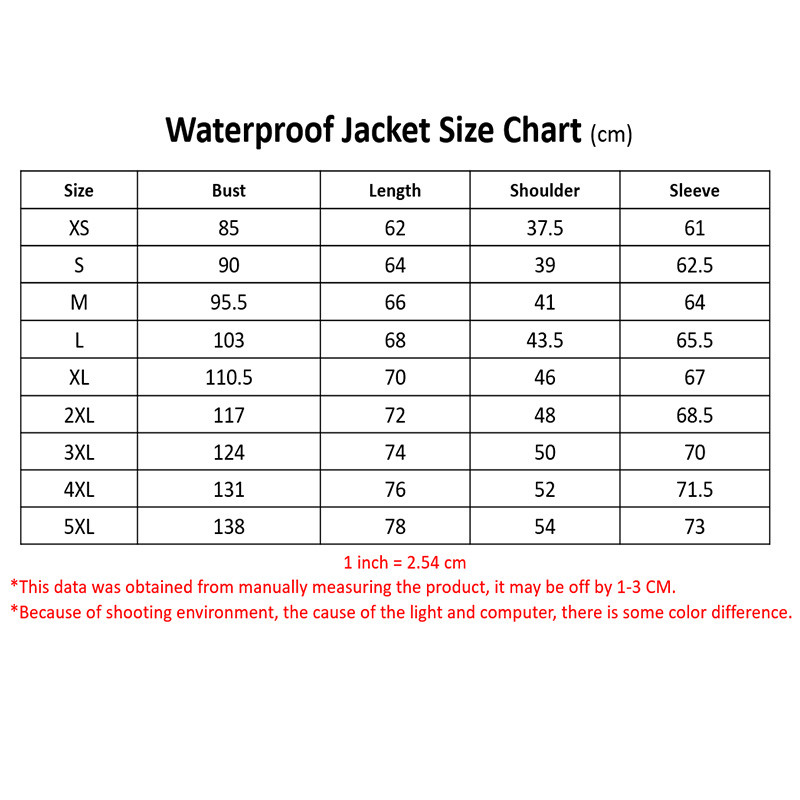 Waterproof Jacket Size Chart (cm)

| Size | Bust | Length | Shoulder | Sleeve |
|---|---|---|---|---|
| XS | 85 | 62 | 37.5 | 61 |
| S | 90 | 64 | 39 | 62.5 |
| M | 95.5 | 66 | 41 | 64 |
| L | 103 | 68 | 43.5 | 65.5 |
| XL | 110.5 | 70 | 46 | 67 |
| 2XL | 117 | 72 | 48 | 68.5 |
| 3XL | 124 | 74 | 50 | 70 |
| 4XL | 131 | 76 | 52 | 71.5 |
| 5XL | 138 | 78 | 54 | 73 |

1 inch = 2.54 cm
*This data was obtained from manually measuring the product, it may be off by 1-3 CM.
*Because of shooting environment, the cause of the light and computer, there is some color difference.